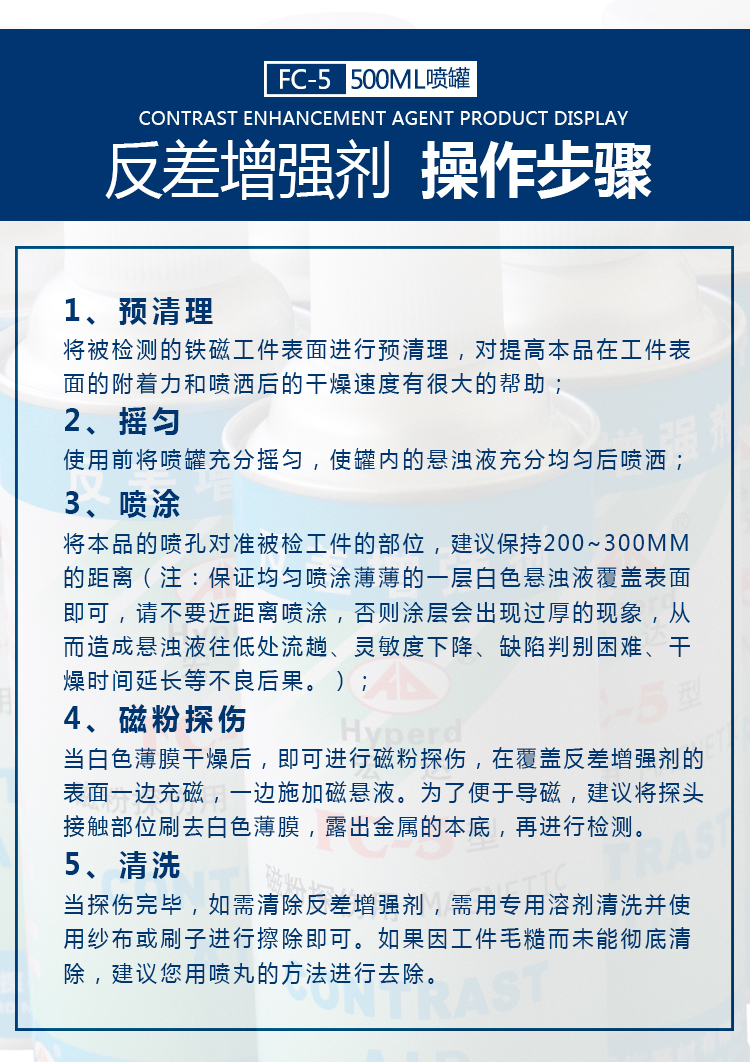 FC-5 500ML喷罐

CONTRAST ENHANCEMENT AGENT PRODUCT DISPLAY

反差增强剂 操作步骤

1、预清理

将被检测的铁磁工件表面进行预清理，对提高本品在工件表面的附着力和喷洒后的干燥速度有很大的帮助；

2、摇匀

使用前将喷罐充分摇匀，使罐内的悬浊液充分均匀后喷洒；

3、喷涂

将本品的喷孔对准被检工件的部位，建议保持200~300MM的距离（注：保证均匀喷涂薄薄的一层白色悬浊液覆盖表面即可，请不要近距离喷涂，否则涂层会出现过厚的现象，从而造成悬浊液往低处流趟、灵敏度下降、缺陷判别困难、干燥时间延长等不良后果。）；

4、磁粉探伤

当白色薄膜干燥后，即可进行磁粉探伤，在覆盖反差增强剂的表面一边充磁，一边施加磁悬液。为了便于导磁，建议将探头接触部位刷去白色薄膜，露出金属的本底，再进行检测。

5、清洗

当探伤完毕，如需清除反差增强剂，需用专用溶剂清洗并使用纱布或刷子进行擦除即可。如果因工件毛糙而未能彻底清除，建议您用喷丸的方法进行去除。